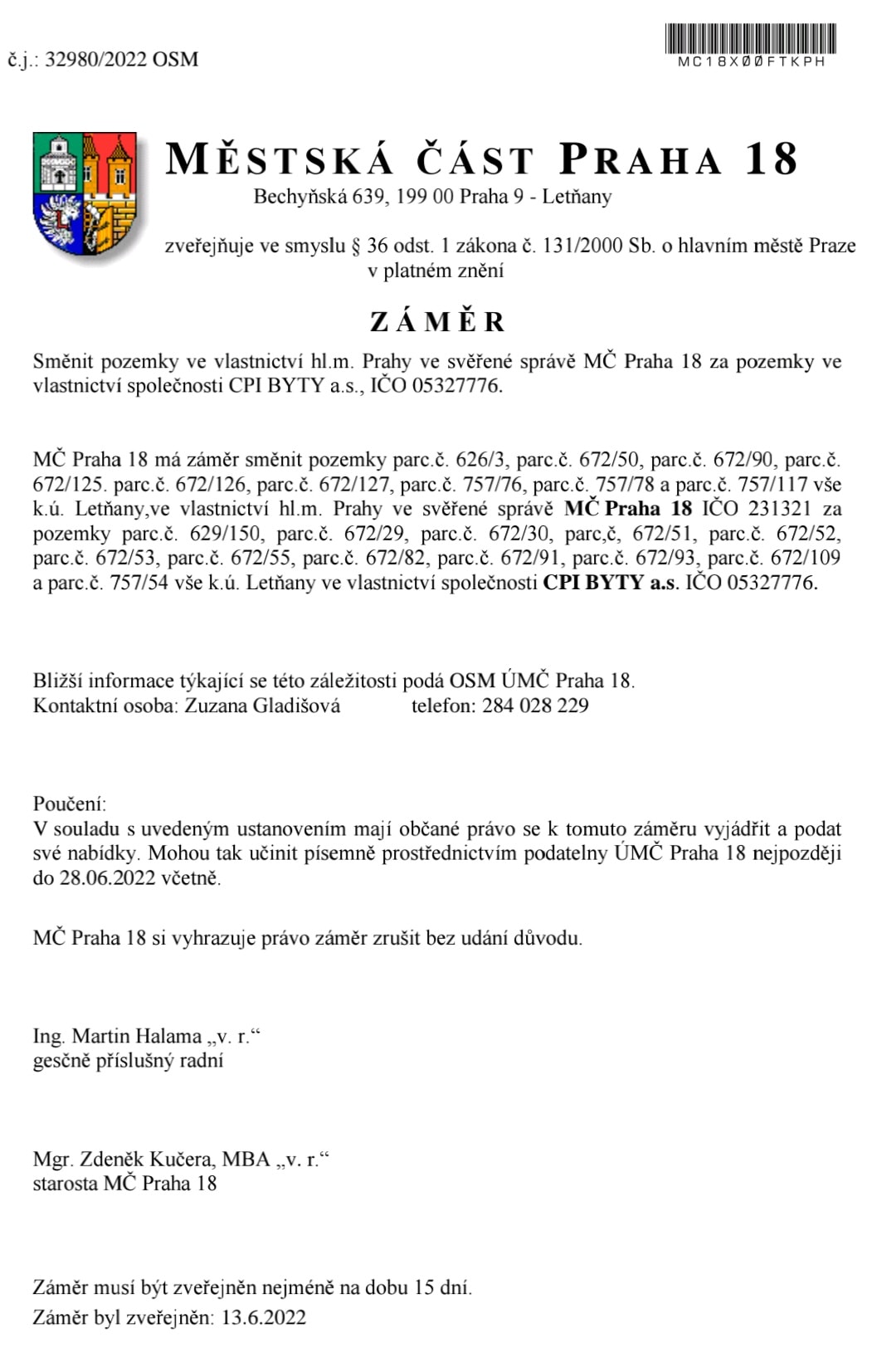 č.j.: 32980/2022 OSM

MC18X00FTKPH

MĚSTSKÁ ČÁST PRAHA 18
Bechyňská 639, 199 00 Praha 9 - Letňany

zveřejňuje ve smyslu § 36 odst. 1 zákona č. 131/2000 Sb. o hlavním městě Praze v platném znění

ZÁMĚR

Směnit pozemky ve vlastnictví hl.m. Prahy ve svěřené správě MČ Praha 18 za pozemky ve vlastnictví společnosti CPI BYTY a.s., IČO 05327776.

MČ Praha 18 má záměr směnit pozemky parc.č. 626/3, parc.č. 672/50, parc.č. 672/90, parc.č. 672/125. parc.č. 672/126, parc.č. 672/127, parc.č. 757/76, parc.č. 757/78 a parc.č. 757/117 vše k.ú. Letňany,ve vlastnictví hl.m. Prahy ve svěřené správě MČ Praha 18 IČO 231321 za pozemky parc.č. 629/150, parc.č. 672/29, parc.č. 672/30, parc,č, 672/51, parc.č. 672/52, parc.č. 672/53, parc.č. 672/55, parc.č. 672/82, parc.č. 672/91, parc.č. 672/93, parc.č. 672/109 a parc.č. 757/54 vše k.ú. Letňany ve vlastnictví společnosti CPI BYTY a.s. IČO 05327776.

Bližší informace týkající se této záležitosti podá OSM ÚMČ Praha 18.
Kontaktní osoba: Zuzana Gladišová telefon: 284 028 229

Poučení:
V souladu s uvedeným ustanovením mají občané právo se k tomuto záměru vyjádřit a podat své nabídky. Mohou tak učinit písemně prostřednictvím podatelny ÚMČ Praha 18 nejpozději do 28.06.2022 včetně.

MČ Praha 18 si vyhrazuje právo záměr zrušit bez udání důvodu.

Ing. Martin Halama „v. r.“
gesčně příslušný radní

Mgr. Zdeněk Kučera, MBA „v. r.“
starosta MČ Praha 18

Záměr musí být zveřejněn nejméně na dobu 15 dní.
Záměr byl zveřejněn: 13.6.2022